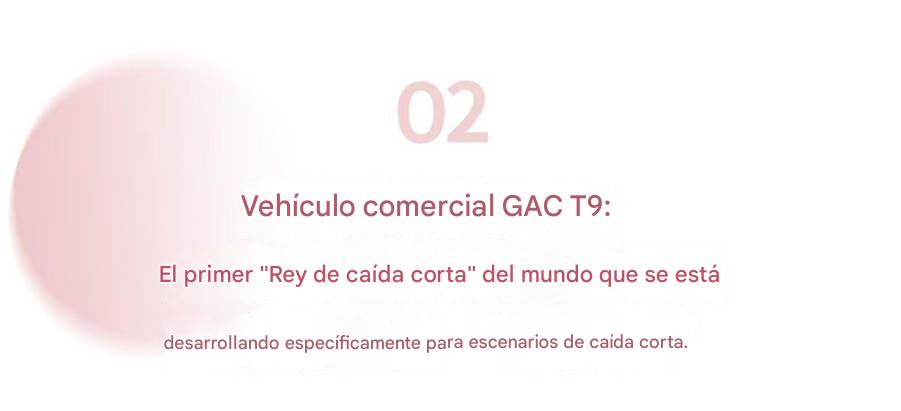 02

Vehículo comercial GAC T9:

El primer "Rey de caída corta" del mundo que se está

desarrollando específicamente para escenarios de caída corta.